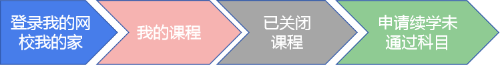 登录我的网校我的家

我的课程

已关闭课程

申请续学未通过科目